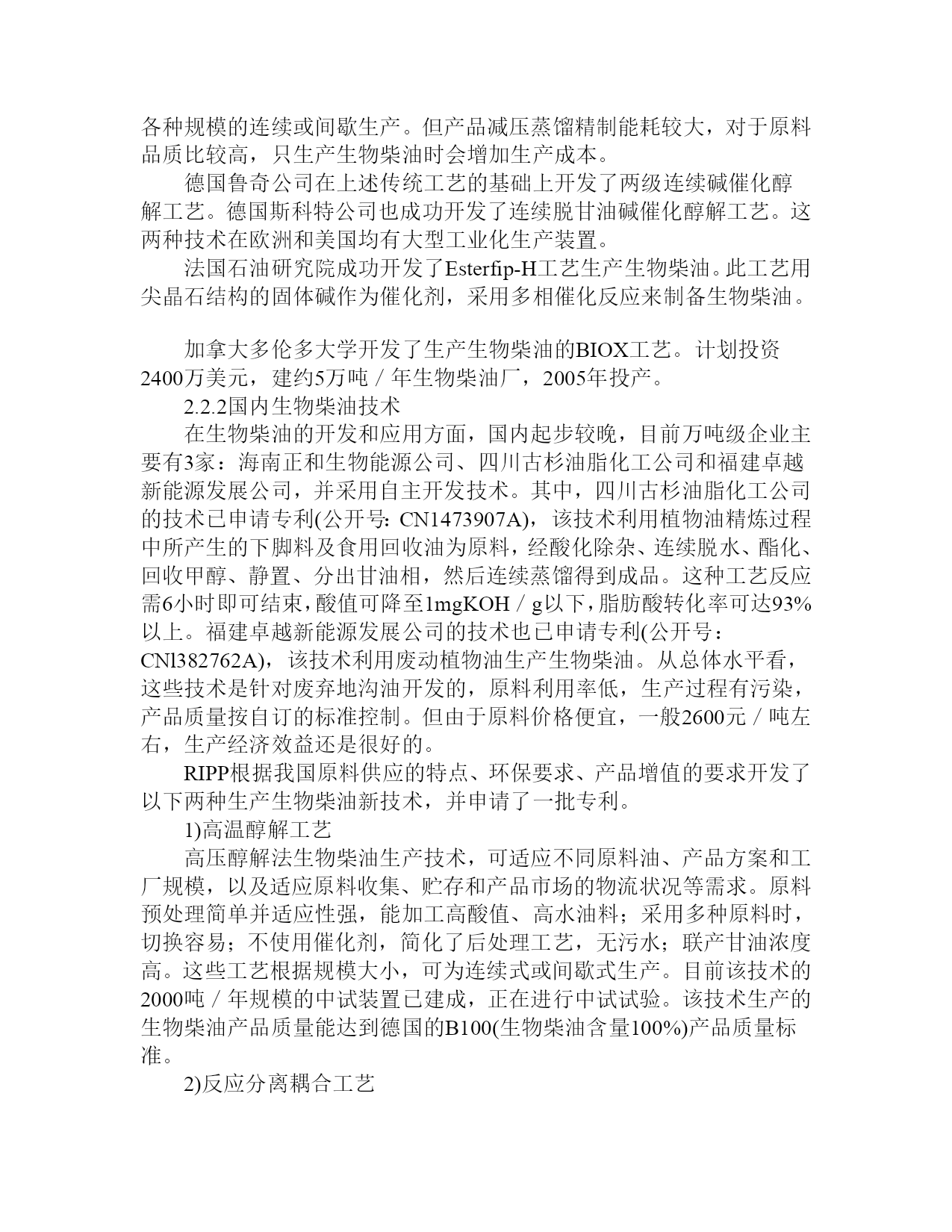 各种规模的连续或间歇生产。但产品减压蒸馏精制能耗较大，对于原料品质比较高，只生产生物柴油时会增加生产成本。

德国鲁奇公司在上述传统工艺的基础上开发了两级连续碱催化醇解工艺。德国斯科特公司也成功开发了连续脱甘油碱催化醇解工艺。这两种技术在欧洲和美国均有大型工业化生产装置。

法国石油研究院成功开发了Esterfip-H工艺生产生物柴油。此工艺用尖晶石结构的固体碱作为催化剂，采用多相催化反应来制备生物柴油。

加拿大多伦多大学开发了生产生物柴油的BIOX工艺。计划投资2400万美元，建约5万吨／年生物柴油厂，2005年投产。

2.2.2国内生物柴油技术

在生物柴油的开发和应用方面，国内起步较晚，目前万吨级企业主要有3家：海南正和生物能源公司、四川古杉油脂化工公司和福建卓越新能源发展公司，并采用自主开发技术。其中，四川古杉油脂化工公司的技术已申请专利(公开号：CN1473907A)，该技术利用植物油精炼过程中所产生的下脚料及食用回收油为原料，经酸化除杂、连续脱水、酯化、回收甲醇、静置、分出甘油相，然后连续蒸馏得到成品。这种工艺反应需6小时即可结束，酸值可降至1mgKOH／g以下，脂肪酸转化率可达93%以上。福建卓越新能源发展公司的技术也已申请专利(公开号：CNl382762A)，该技术利用废动植物油生产生物柴油。从总体水平看，这些技术是针对废弃地沟油开发的，原料利用率低，生产过程有污染，产品质量按自订的标准控制。但由于原料价格便宜，一般2600元／吨左右，生产经济效益还是很好的。

RIPP根据我国原料供应的特点、环保要求、产品增值的要求开发了以下两种生产生物柴油新技术，并申请了一批专利。

1)高温醇解工艺

高压醇解法生物柴油生产技术，可适应不同原料油、产品方案和工厂规模，以及适应原料收集、贮存和产品市场的物流状况等需求。原料预处理简单并适应性强，能加工高酸值、高水油料；采用多种原料时，切换容易；不使用催化剂，简化了后处理工艺，无污水；联产甘油浓度高。这些工艺根据规模大小，可为连续式或间歇式生产。目前该技术的2000吨／年规模的中试装置已建成，正在进行中试试验。该技术生产的生物柴油产品质量能达到德国的B100(生物柴油含量100%)产品质量标准。

2)反应分离耦合工艺